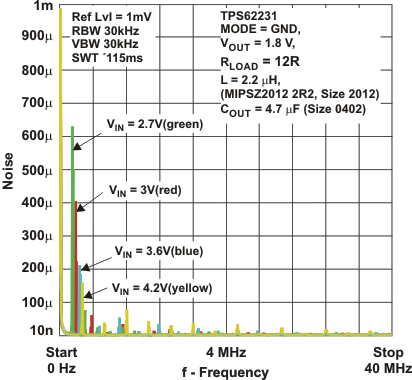 1m
900µ
800µ
700µ
600µ
500µ
400µ
300µ
200µ
100µ
10n

Noise

Ref Lvl = 1mV
RBW 30kHz
VBW 30kHz
SWT ´115ms

TPS62231
MODE = GND,
$V_{OUT}$ = 1.8 V,
$R_{LOAD}$ = 12R
L = 2.2 µH,
(MIPSZ2012 2R2, Size 2012)
$C_{OUT}$ = 4.7 µF (Size 0402)

$V_{IN}$ = 2.7V(green)

$V_{IN}$ = 3V(red)

$V_{IN}$ = 3.6V(blue)

$V_{IN}$ = 4.2V(yellow)

Start
0 Hz

4 MHz
f - Frequency

Stop
40 MHz